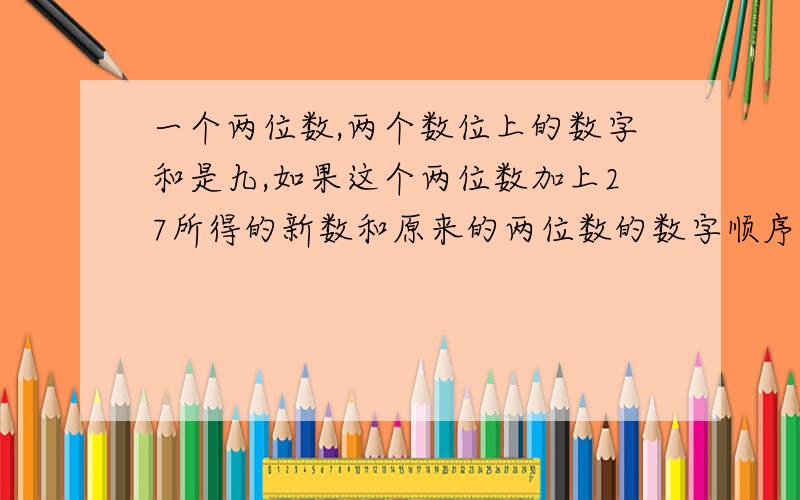 一个两位数,两个数位上的数字和是九,如果这个两位数加上27所得的新数和原来的两位数的数字顺序